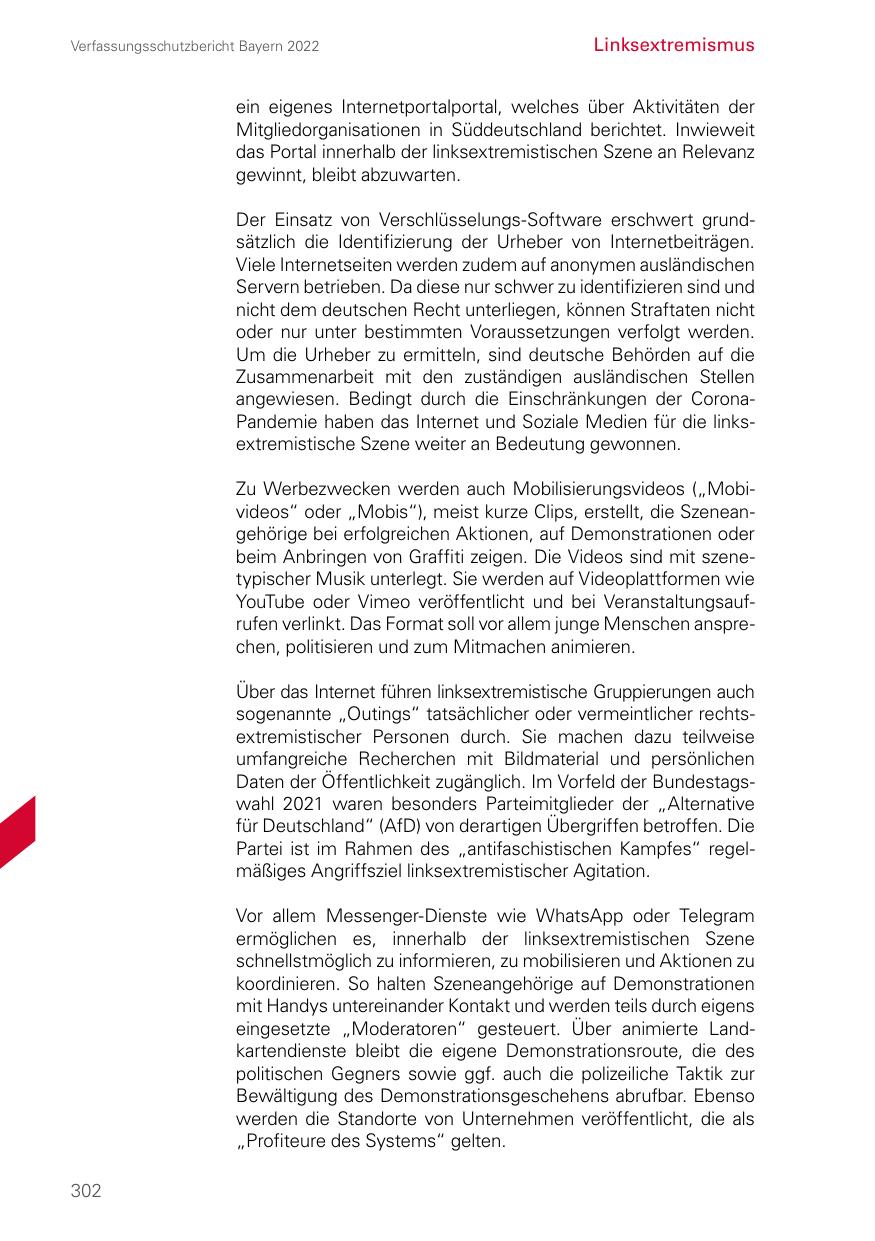 Verfassungsschutzbericht Bayern 2022

Linksextremismus

ein eigenes Internetportalportal, welches über Aktivitäten der Mitgliedorganisationen in Süddeutschland berichtet. Inwieweit das Portal innerhalb der linksextremistischen Szene an Relevanz gewinnt, bleibt abzuwarten.

Der Einsatz von Verschlüsselungs-Software erschwert grundsätzlich die Identifizierung der Urheber von Internetbeiträgen. Viele Internetseiten werden zudem auf anonymen ausländischen Servern betrieben. Da diese nur schwer zu identifizieren sind und nicht dem deutschen Recht unterliegen, können Straftaten nicht oder nur unter bestimmten Voraussetzungen verfolgt werden. Um die Urheber zu ermitteln, sind deutsche Behörden auf die Zusammenarbeit mit den zuständigen ausländischen Stellen angewiesen. Bedingt durch die Einschränkungen der Corona-Pandemie haben das Internet und Soziale Medien für die linksextremistische Szene weiter an Bedeutung gewonnen.

Zu Werbezwecken werden auch Mobilisierungsvideos („Mobivideos“ oder „Mobis“), meist kurze Clips, erstellt, die Szeneangehörige bei erfolgreichen Aktionen, auf Demonstrationen oder beim Anbringen von Graffiti zeigen. Die Videos sind mit szenetypischer Musik unterlegt. Sie werden auf Videoplattformen wie YouTube oder Vimeo veröffentlicht und bei Veranstaltungsaufrufen verlinkt. Das Format soll vor allem junge Menschen ansprechen, politisieren und zum Mitmachen animieren.

Über das Internet führen linksextremistische Gruppierungen auch sogenannte „Outings“ tatsächlicher oder vermeintlicher rechtsextremistischer Personen durch. Sie machen dazu teilweise umfangreiche Recherchen mit Bildmaterial und persönlichen Daten der Öffentlichkeit zugänglich. Im Vorfeld der Bundestagswahl 2021 waren besonders Parteimitglieder der „Alternative für Deutschland“ (AfD) von derartigen Übergriffen betroffen. Die Partei ist im Rahmen des „antifaschistischen Kampfes“ regelmäßiges Angriffsziel linksextremistischer Agitation.

Vor allem Messenger-Dienste wie WhatsApp oder Telegram ermöglichen es, innerhalb der linksextremistischen Szene schnellstmöglich zu informieren, zu mobilisieren und Aktionen zu koordinieren. So halten Szeneangehörige auf Demonstrationen mit Handys untereinander Kontakt und werden teils durch eigens eingesetzte „Moderatoren“ gesteuert. Über animierte Landkartendienste bleibt die eigene Demonstrationsroute, die des politischen Gegners sowie ggf. auch die polizeiliche Taktik zur Bewältigung des Demonstrationsgeschehens abrufbar. Ebenso werden die Standorte von Unternehmen veröffentlicht, die als „Profiteure des Systems“ gelten.

302